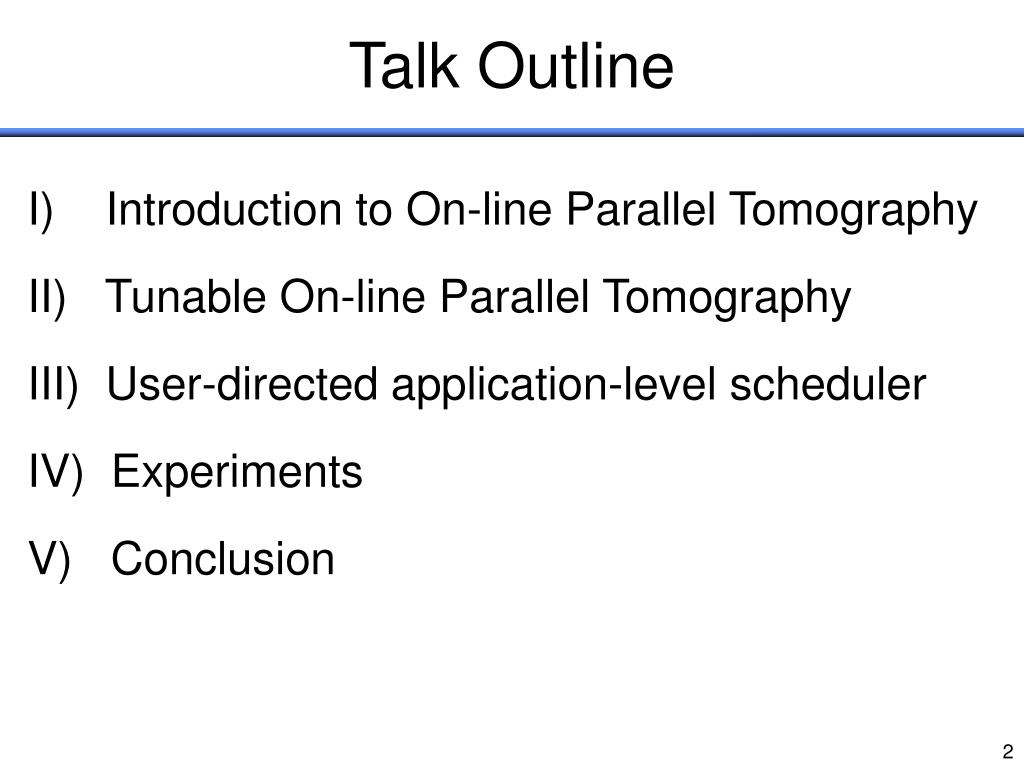 Talk Outline

I) Introduction to On-line Parallel Tomography

II) Tunable On-line Parallel Tomography

III) User-directed application-level scheduler

IV) Experiments

V) Conclusion

2